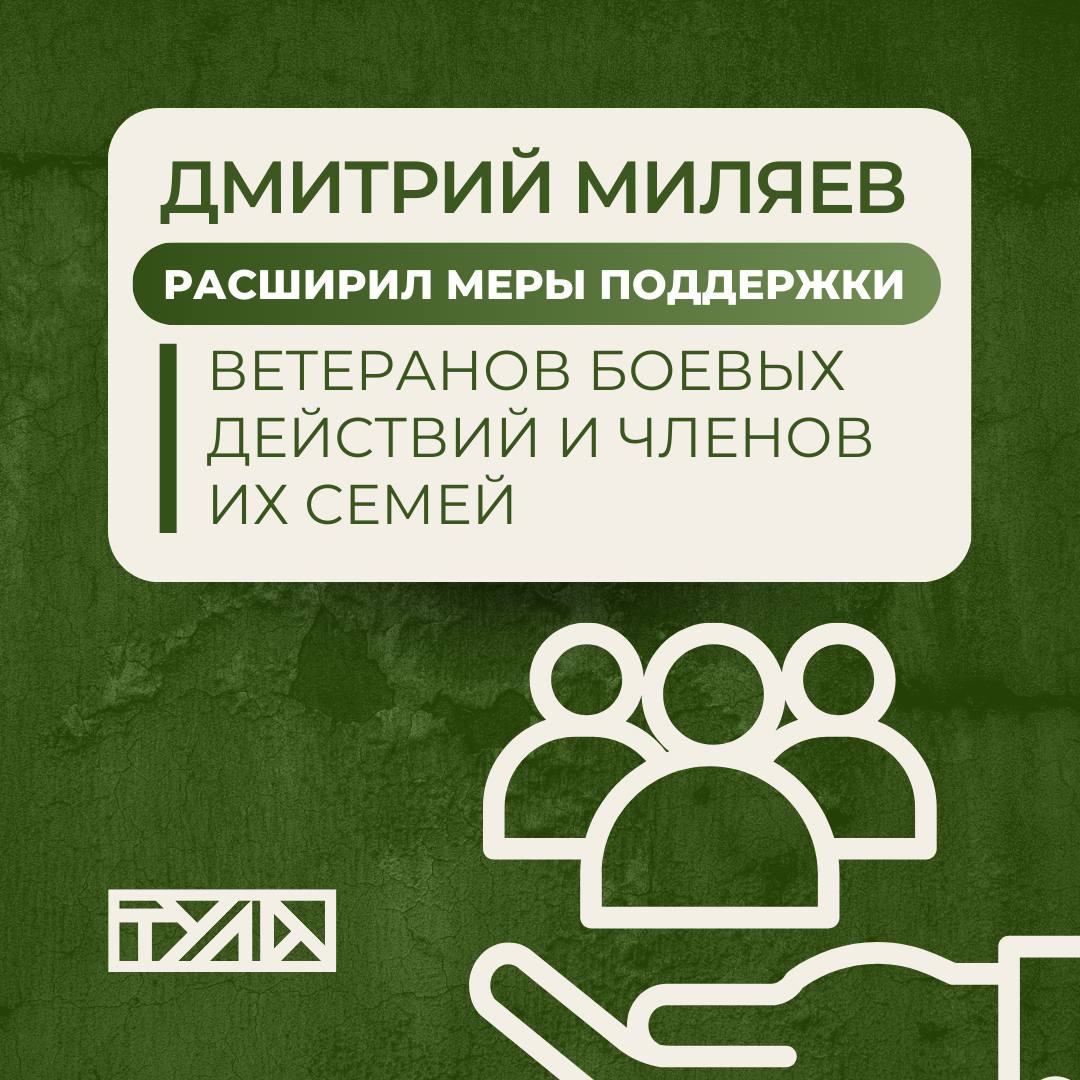 ДМИТРИЙ МИЛЯЕВ

РАСШИРИЛ МЕРЫ ПОДДЕРЖКИ

ВЕТЕРАНОВ БОЕВЫХ ДЕЙСТВИЙ И ЧЛЕНОВ ИХ СЕМЕЙ

ТУЛА